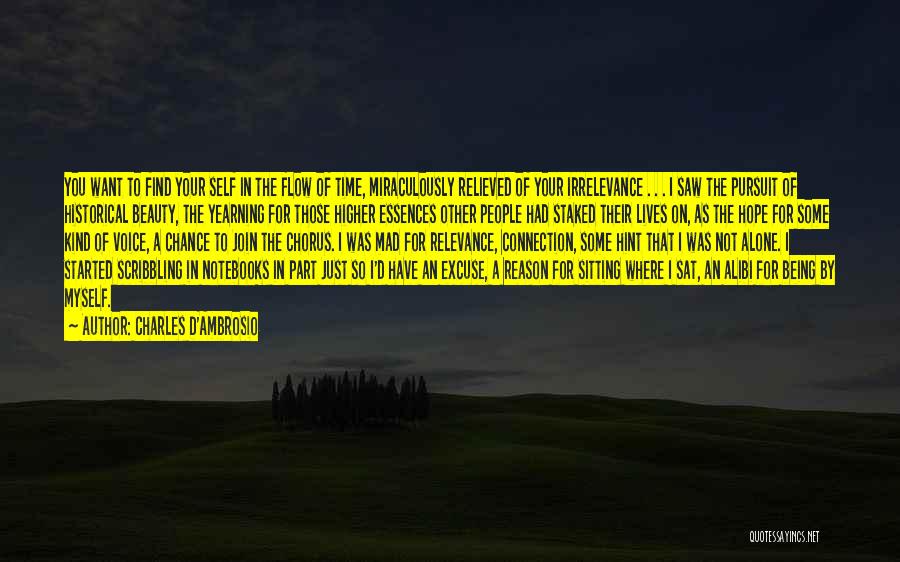 YOU WANT TO FIND YOUR SELF IN THE FLOW OF TIME, MIRACULOUSLY RELIEVED OF YOUR IRRELEVANCE . . . I SAW THE PURSUIT OF HISTORICAL BEAUTY, THE YEARNING FOR THOSE HIGHER ESSENCES OTHER PEOPLE HAD STAKED THEIR LIVES ON, AS THE HOPE FOR SOME KIND OF VOICE, A CHANCE TO JOIN THE CHORUS. I WAS MAD FOR RELEVANCE, CONNECTION, SOME HINT THAT I WAS NOT ALONE. I STARTED SCRIBBLING IN NOTEBOOKS IN PART JUST SO I'D HAVE AN EXCUSE, A REASON FOR SITTING WHERE I SAT, AN ALIBI FOR BEING BY MYSELF.

— AUTHOR: CHARLES D'AMBROSIO

QUOTESSAYINGS.NET